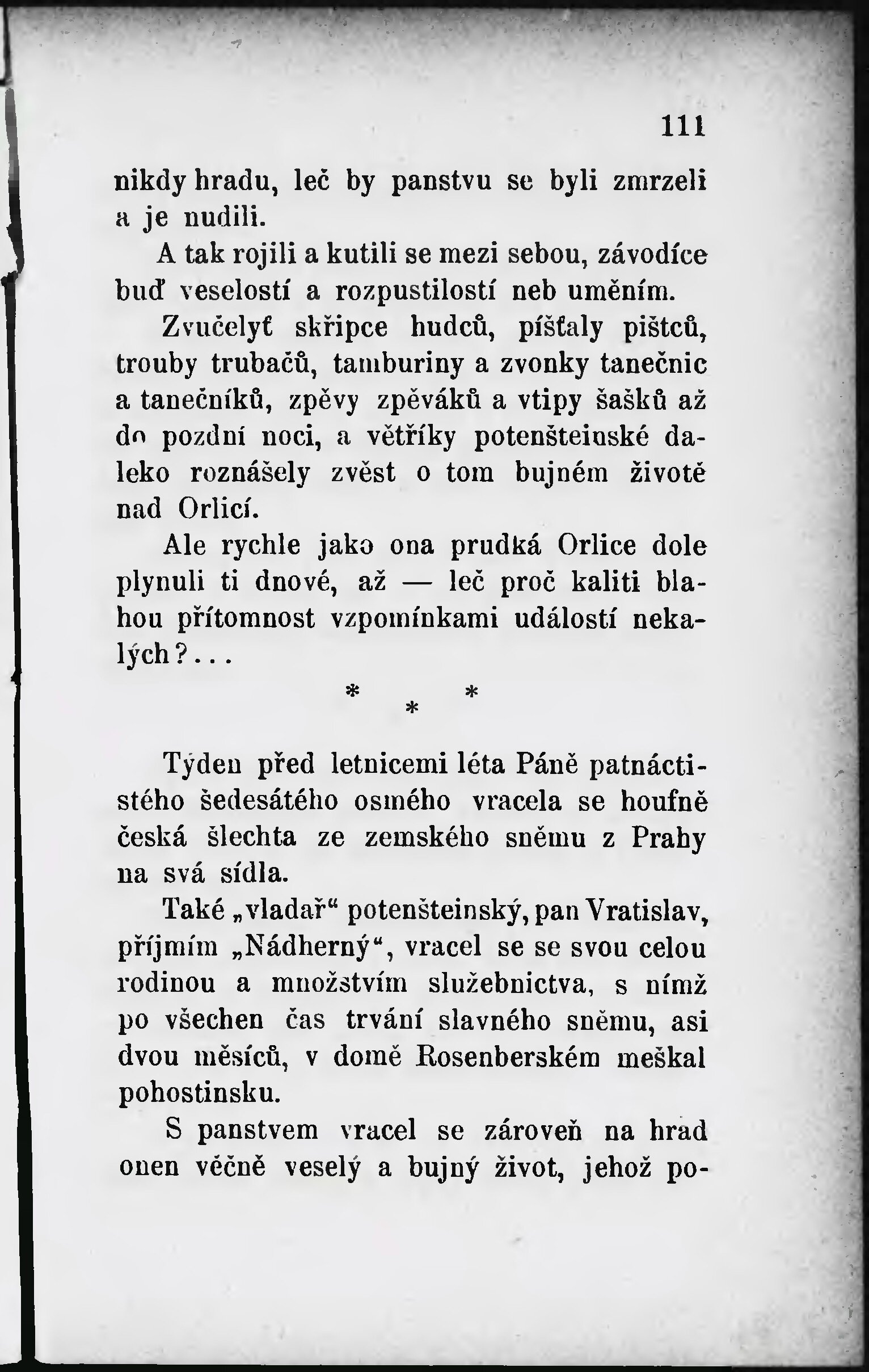 111

nikdy hradu, leč by panstvu se byli zmrzeli a je nudili.

A tak rojili a kutili se mezi sebou, závodíce buď veselostí a rozpustilostí neb uměním. Zvučelyť skřipce hudců, píšťaly pištců, trouby trubačů, tamburiny a zvonky tanečnic a tanečníků, zpěvy zpěváků a vtipy šašků až do pozdní noci, a větříky potenšteinské daleko roznášely zvěst o tom bujném životě nad Orlicí.

Ale rychle jako ona prudká Orlice dole plynuli ti dnové, až — leč proč kaliti blahou přítomnost vzpomínkami událostí nekalých?...

* * *

Týden před letnicemi léta Páně patnáctistého šedesátého osmého vracela se houfně česká šlechta ze zemského sněmu z Prahy na svá sídla.

Také „vladař“ potenšteinský, pan Vratislav, příjmím „Nádherný“, vracel se se svou celou rodinou a množstvím služebnictva, s nímž po všechen čas trvání slavného sněmu, asi dvou měsíců, v domě Rosenberském meškal pohostinsku.

S panstvem vracel se zároveň na hrad onen věčně veselý a bujný život, jehož po-